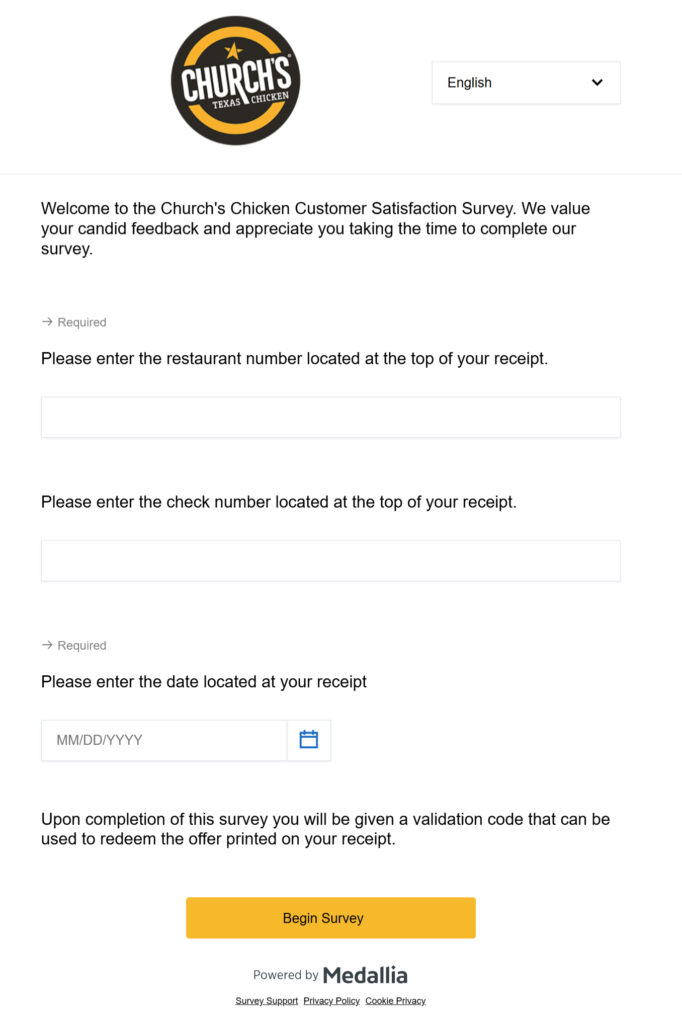 CHURCH'S
TEXAS CHICKEN

English

Welcome to the Church's Chicken Customer Satisfaction Survey. We value your candid feedback and appreciate you taking the time to complete our survey.

→ Required

Please enter the restaurant number located at the top of your receipt.

Please enter the check number located at the top of your receipt.

→ Required

Please enter the date located at your receipt

MM/DD/YYYY

Upon completion of this survey you will be given a validation code that can be used to redeem the offer printed on your receipt.

Begin Survey

Powered by Medallia

Survey Support Privacy Policy Cookie Privacy